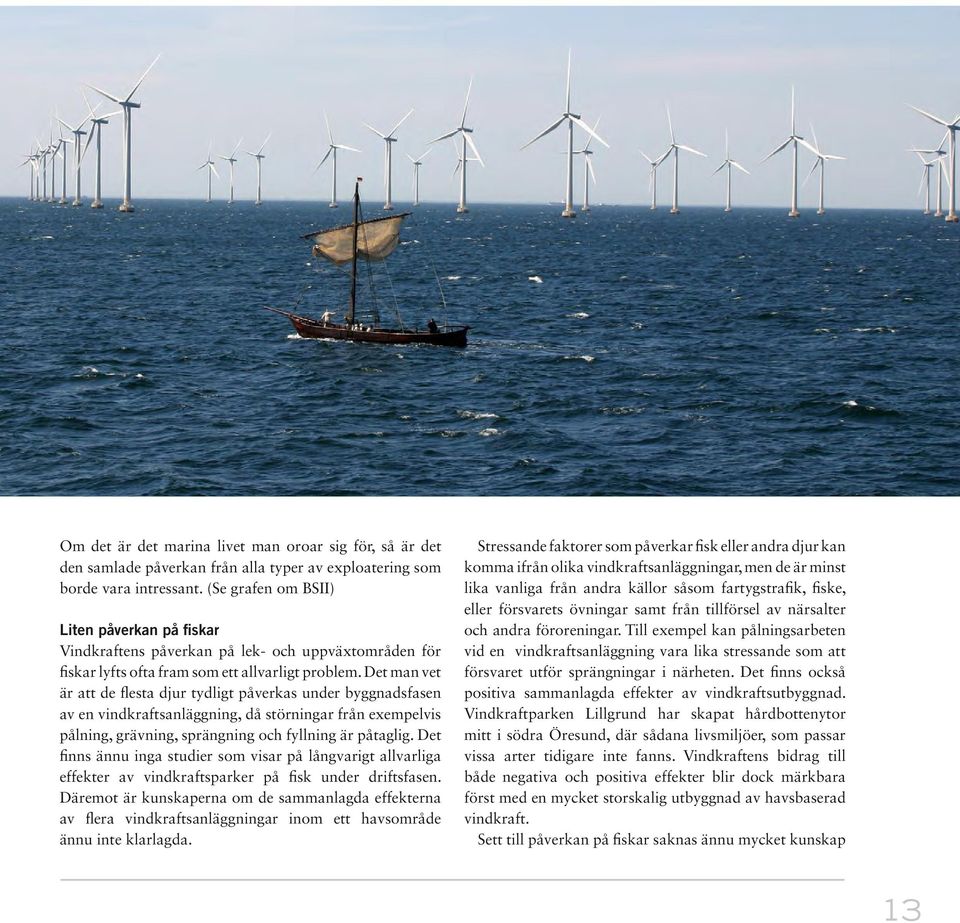 Om det är det marina livet man oroar sig för, så är det den samlade påverkan från alla typer av exploatering som borde vara intressant. (Se grafen om BSII)

Liten påverkan på fiskar

Vindkraftens påverkan på lek- och uppväxtområden för fiskar lyfts ofta fram som ett allvarligt problem. Det man vet är att de flesta djur tydligt påverkas under byggnadsfasen av en vindkraftsanläggning, då störningar från exempelvis pålning, grävning, sprängning och fyllning är påtaglig. Det finns ännu inga studier som visar på långvarigt allvarliga effekter av vindkraftsparker på fisk under driftsfasen. Däremot är kunskaperna om de sammanlagda effekterna av flera vindkraftsanläggningar inom ett havsområde ännu inte klarlagda.

Stressande faktorer som påverkar fisk eller andra djur kan komma ifrån olika vindkraftsanläggningar, men de är minst lika vanliga från andra källor såsom fartygstrafik, fiske, eller försvarets övningar samt från tillförsel av närsalter och andra föroreningar. Till exempel kan pålningsarbeten vid en vindkraftsanläggning vara lika stressande som att försvaret utför sprängningar i närheten. Det finns också positiva sammanlagda effekter av vindkraftsutbyggnad. Vindkraftparken Lillgrund har skapat hårdbottenytor mitt i södra Öresund, där sådana livsmiljöer, som passar vissa arter tidigare inte fanns. Vindkraftens bidrag till både negativa och positiva effekter blir dock märkbara först med en mycket storskalig utbyggnad av havsbaserad vindkraft.

Sett till påverkan på fiskar saknas ännu mycket kunskap

13